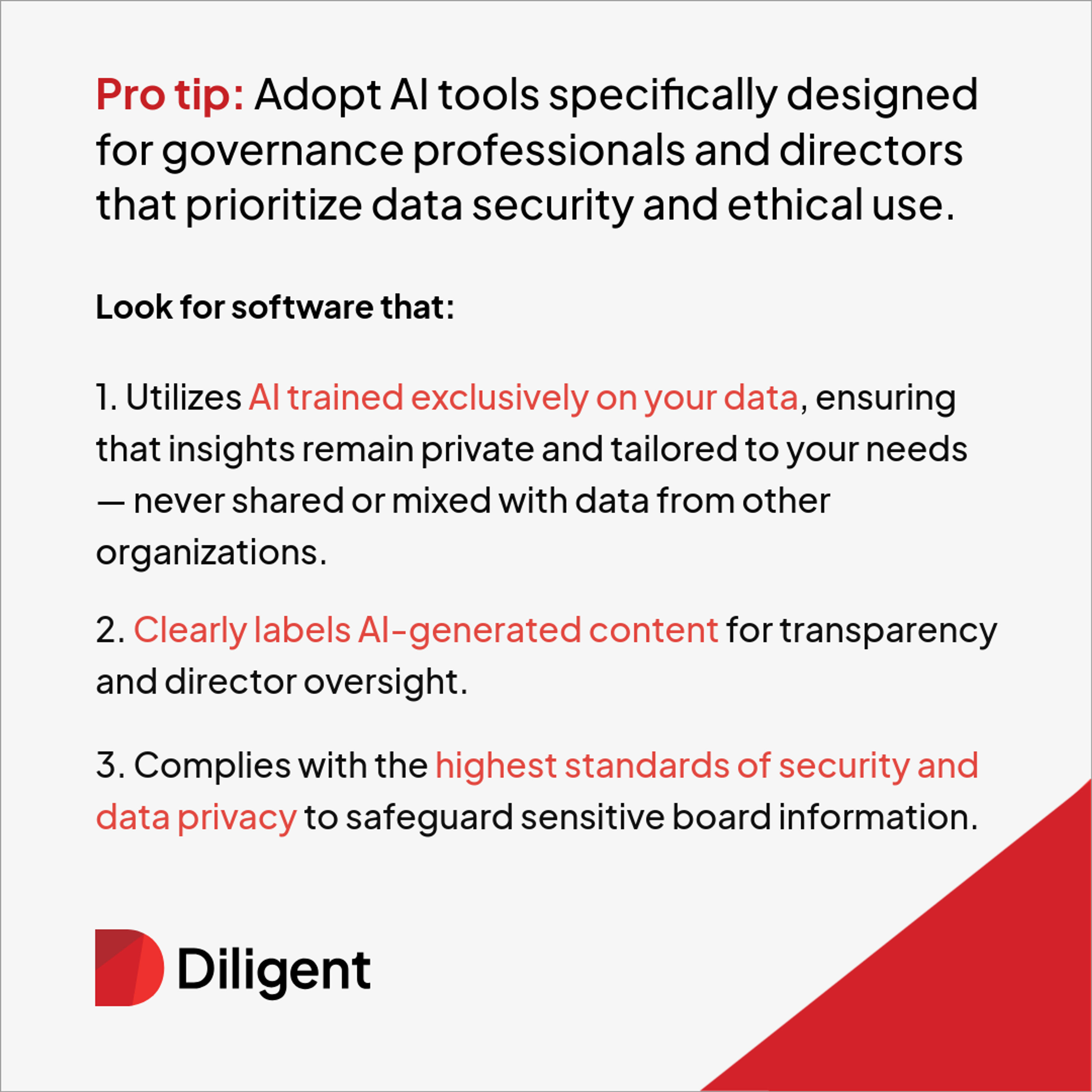 Pro tip: Adopt AI tools specifically designed for governance professionals and directors that prioritize data security and ethical use.

Look for software that:

1. Utilizes AI trained exclusively on your data, ensuring that insights remain private and tailored to your needs — never shared or mixed with data from other organizations.

2. Clearly labels AI-generated content for transparency and director oversight.

3. Complies with the highest standards of security and data privacy to safeguard sensitive board information.

Diligent